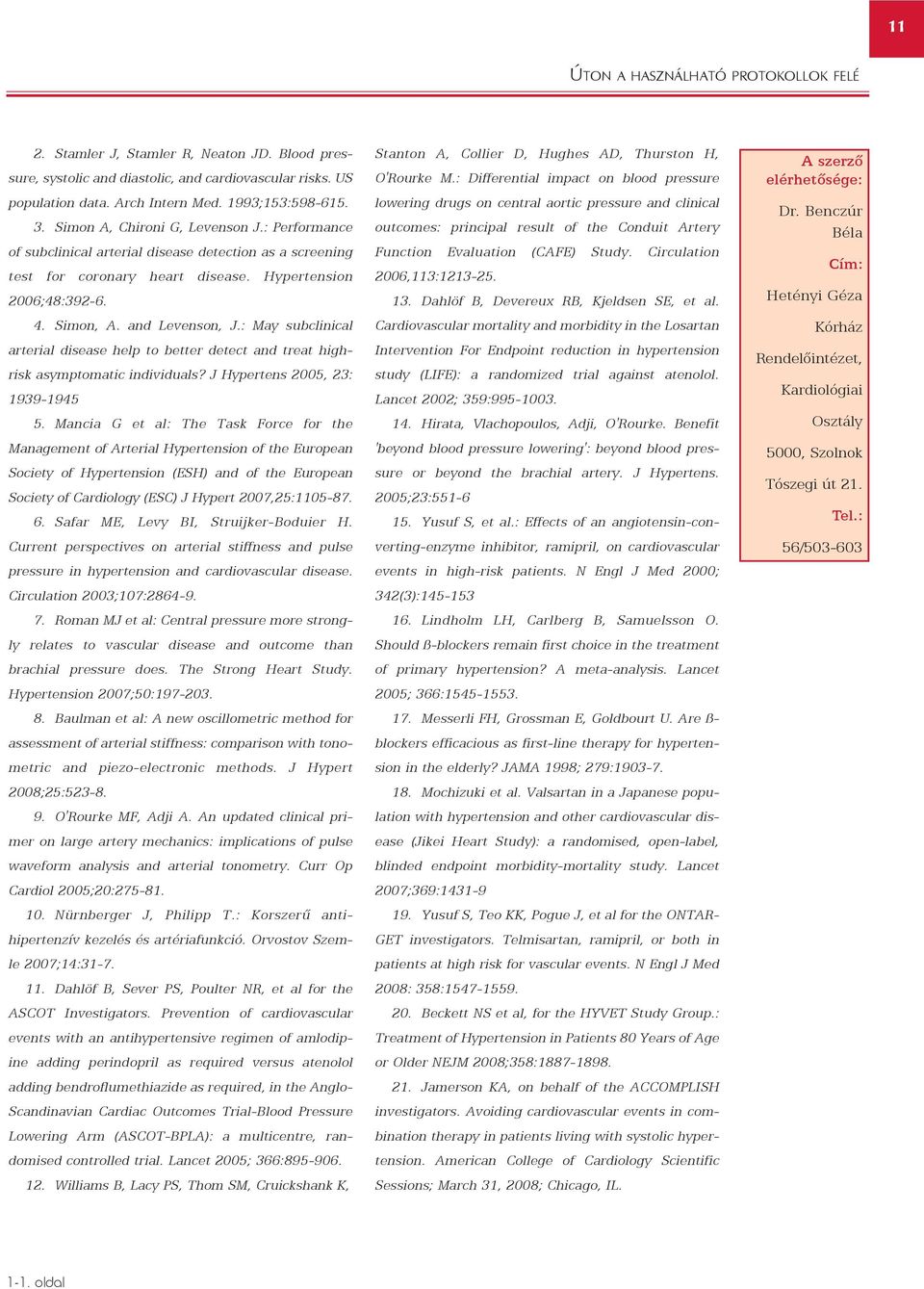 11

ÚTON A HASZNÁLHATÓ PROTOKOLLOK FELÉ

2. Stamler J, Stamler R, Neaton JD. Blood pressure, systolic and diastolic, and cardiovascular risks. US population data. Arch Intern Med. 1993;153:598-615.

3. Simon A, Chironi G, Levenson J.: Performance of subclinical arterial disease detection as a screening test for coronary heart disease. Hypertension 2006;48:392-6.

4. Simon, A. and Levenson, J.: May subclinical arterial disease help to better detect and treat high-risk asymptomatic individuals? J Hypertens 2005, 23: 1939-1945

5. Mancia G et al: The Task Force for the Management of Arterial Hypertension of the European Society of Hypertension (ESH) and of the European Society of Cardiology (ESC) J Hypert 2007,25:1105-87.

6. Safar ME, Levy BI, Struijker-Boduier H. Current perspectives on arterial stiffness and pulse pressure in hypertension and cardiovascular disease. Circulation 2003;107:2864-9.

7. Roman MJ et al: Central pressure more strongly relates to vascular disease and outcome than brachial pressure does. The Strong Heart Study. Hypertension 2007;50:197-203.

8. Baulman et al: A new oscillometric method for assessment of arterial stiffness: comparison with tonometric and piezo-electronic methods. J Hypert 2008;25:523-8.

9. O'Rourke MF, Adji A. An updated clinical primer on large artery mechanics: implications of pulse waveform analysis and arterial tonometry. Curr Op Cardiol 2005;20:275-81.

10. Nürnberger J, Philipp T.: Korszerű antihipertenzív kezelés és artériafunkció. Orvostov Szemle 2007;14:31-7.

11. Dahlöf B, Sever PS, Poulter NR, et al for the ASCOT Investigators. Prevention of cardiovascular events with an antihypertensive regimen of amlodipine adding perindopril as required versus atenolol adding bendroflumethiazide as required, in the Anglo-Scandinavian Cardiac Outcomes Trial-Blood Pressure Lowering Arm (ASCOT-BPLA): a multicentre, randomised controlled trial. Lancet 2005; 366:895-906.

12. Williams B, Lacy PS, Thom SM, Cruickshank K, Stanton A, Collier D, Hughes AD, Thurston H, O'Rourke M.: Differential impact on blood pressure lowering drugs on central aortic pressure and clinical outcomes: principal result of the Conduit Artery Function Evaluation (CAFE) Study. Circulation 2006,113:1213-25.

13. Dahlöf B, Devereux RB, Kjeldsen SE, et al. Cardiovascular mortality and morbidity in the Losartan Intervention For Endpoint reduction in hypertension study (LIFE): a randomized trial against atenolol. Lancet 2002; 359:995-1003.

14. Hirata, Vlachopoulos, Adji, O'Rourke. Benefit 'beyond blood pressure lowering': beyond blood pressure or beyond the brachial artery. J Hypertens. 2005;23:551-6

15. Yusuf S, et al.: Effects of an angiotensin-converting-enzyme inhibitor, ramipril, on cardiovascular events in high-risk patients. N Engl J Med 2000; 342(3):145-153

16. Lindholm LH, Carlberg B, Samuelsson O. Should ß-blockers remain first choice in the treatment of primary hypertension? A meta-analysis. Lancet 2005; 366:1545-1553.

17. Messerli FH, Grossman E, Goldbourt U. Are ß-blockers efficacious as first-line therapy for hypertension in the elderly? JAMA 1998; 279:1903-7.

18. Mochizuki et al. Valsartan in a Japanese population with hypertension and other cardiovascular disease (Jikei Heart Study): a randomised, open-label, blinded endpoint morbidity-mortality study. Lancet 2007;369:1431-9

19. Yusuf S, Teo KK, Pogue J, et al for the ONTARGET investigators. Telmisartan, ramipril, or both in patients at high risk for vascular events. N Engl J Med 2008: 358:1547-1559.

20. Beckett NS et al, for the HYVET Study Group.: Treatment of Hypertension in Patients 80 Years of Age or Older NEJM 2008;358:1887-1898.

21. Jamerson KA, on behalf of the ACCOMPLISH investigators. Avoiding cardiovascular events in combination therapy in patients living with systolic hypertension. American College of Cardiology Scientific Sessions; March 31, 2008; Chicago, IL.

A szerző elérhetősége:
Dr. Benczúr Béla
Cím:
Hetényi Géza Kórház Rendelőintézet, Kardiológiai Osztály
5000, Szolnok
Tószegi út 21.
Tel.:
56/503-603

1-1. oldal